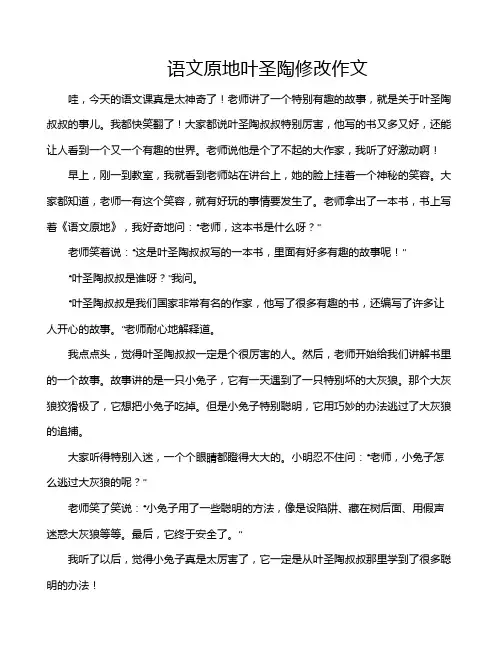 语文原地叶圣陶修改作文

哇，今天的语文课真是太神奇了！老师讲了一个特别有趣的故事，就是关于叶圣陶叔叔的事儿。我都快笑翻了！大家都说叶圣陶叔叔特别厉害，他写的书又多又好，还能让人看到一个又一个有趣的世界。老师说他是个了不起的大作家，我听了好激动啊！

早上，刚一到教室，我就看到老师站在讲台上，她的脸上挂着一个神秘的笑容。大家都知道，老师一有这个笑容，就有好玩的事情要发生了。老师拿出了一本书，书上写着《语文原地》，我好奇地问："老师，这本书是什么呀？"

老师笑着说："这是叶圣陶叔叔写的一本书，里面有好多有趣的故事呢！"

"叶圣陶叔叔是谁呀？"我问。

"叶圣陶叔叔是我们国家非常有名的作家，他写了很多有趣的书，还编写了许多让人开心的故事。"老师耐心地解释道。

我点点头，觉得叶圣陶叔叔一定是个很厉害的人。然后，老师开始给我们讲解书里的一个故事。故事讲的是一只小兔子，它有一天遇到了一只特别坏的大灰狼。那个大灰狼狡猾极了，它想把小兔子吃掉。但是小兔子特别聪明，它用巧妙的办法逃过了大灰狼的追捕。

大家听得特别入迷，一个个眼睛都瞪得大大的。小明忍不住问："老师，小兔子怎么逃过大灰狼的呢？"

老师笑了笑说："小兔子用了一些聪明的方法，像是设陷阱、藏在树后面、用假声迷惑大灰狼等等。最后，它终于安全了。"

我听了以后，觉得小兔子真是太厉害了，它一定是从叶圣陶叔叔那里学到了很多聪明的办法！